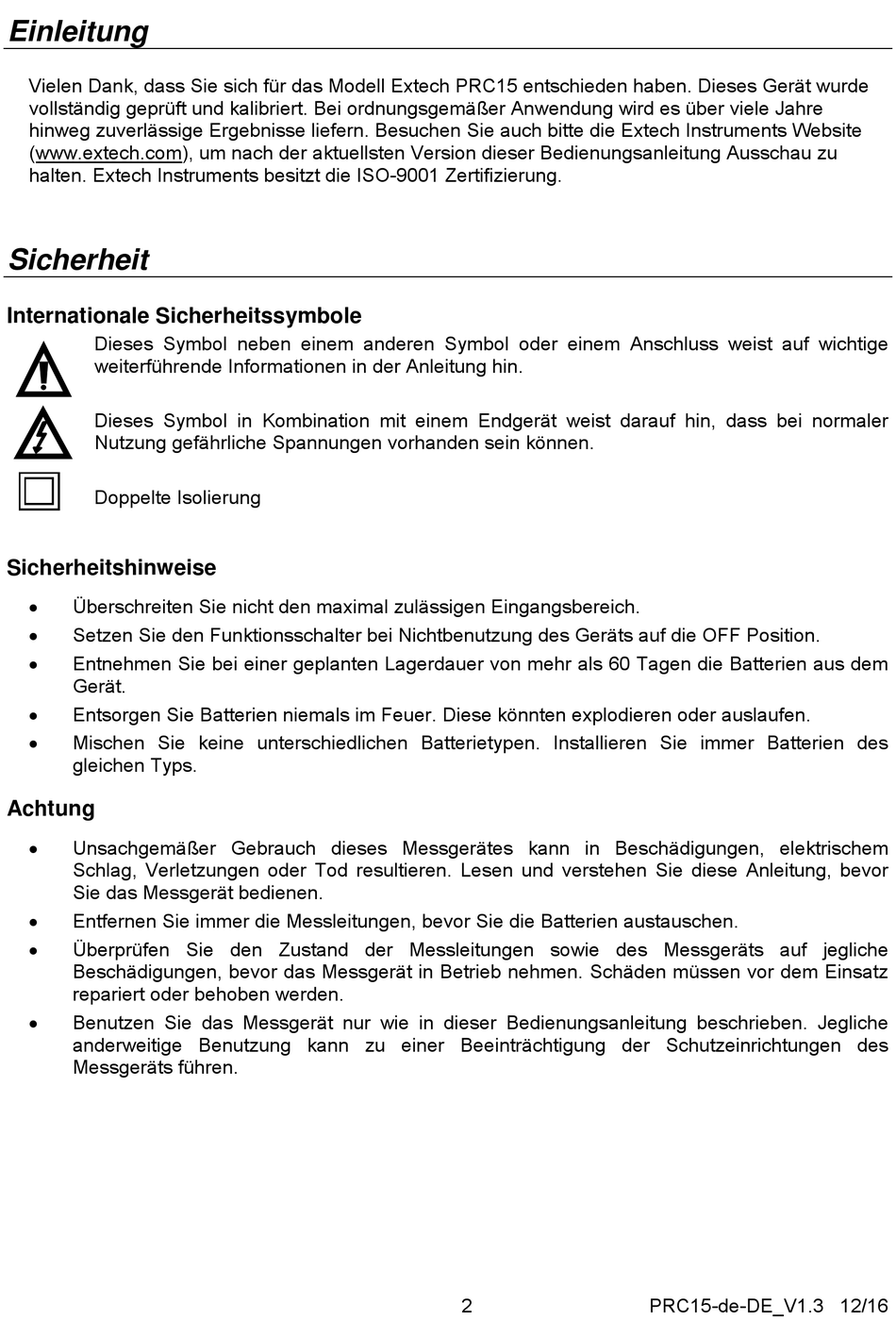 Einleitung

Vielen Dank, dass Sie sich für das Modell Extech PRC15 entschieden haben. Dieses Gerät wurde vollständig geprüft und kalibriert. Bei ordnungsgemäßer Anwendung wird es über viele Jahre hinweg zuverlässige Ergebnisse liefern. Besuchen Sie auch bitte die Extech Instruments Website (www.extech.com), um nach der aktuellsten Version dieser Bedienungsanleitung Ausschau zu halten. Extech Instruments besitzt die ISO-9001 Zertifizierung.

Sicherheit

Internationale Sicherheitssymbole

Dieses Symbol neben einem anderen Symbol oder einem Anschluss weist auf wichtige weiterführende Informationen in der Anleitung hin.

Dieses Symbol in Kombination mit einem Endgerät weist darauf hin, dass bei normaler Nutzung gefährliche Spannungen vorhanden sein können.

Doppelte Isolierung

Sicherheitshinweise

• Überschreiten Sie nicht den maximal zulässigen Eingangsbereich.
• Setzen Sie den Funktionsschalter bei Nichtbenutzung des Geräts auf die OFF Position.
• Entnehmen Sie bei einer geplanten Lagerdauer von mehr als 60 Tagen die Batterien aus dem Gerät.
• Entsorgen Sie Batterien niemals im Feuer. Diese könnten explodieren oder auslaufen.
• Mischen Sie keine unterschiedlichen Batterietypen. Installieren Sie immer Batterien des gleichen Typs.

Achtung

• Unsachgemäßer Gebrauch dieses Messgerätes kann in Beschädigungen, elektrischem Schlag, Verletzungen oder Tod resultieren. Lesen und verstehen Sie diese Anleitung, bevor Sie das Messgerät bedienen.
• Entfernen Sie immer die Messleitungen, bevor Sie die Batterien austauschen.
• Überprüfen Sie den Zustand der Messleitungen sowie des Messgeräts auf jegliche Beschädigungen, bevor das Messgerät in Betrieb nehmen. Schäden müssen vor dem Einsatz repariert oder behoben werden.
• Benutzen Sie das Messgerät nur wie in dieser Bedienungsanleitung beschrieben. Jegliche anderweitige Benutzung kann zu einer Beeinträchtigung der Schutzeinrichtungen des Messgeräts führen.

2 PRC15-de-DE_V1.3 12/16